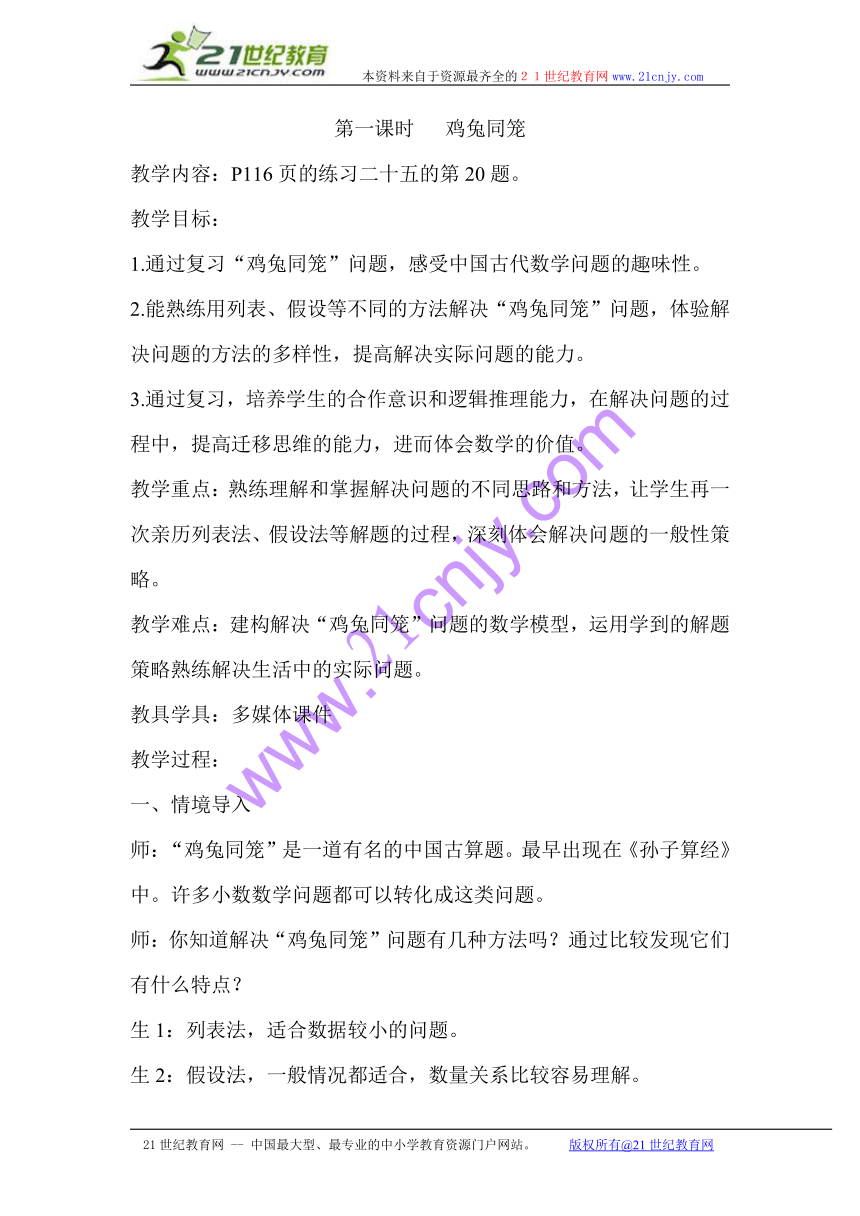 21世纪教育
www.21cnjy.com
本资料来自于资源最齐全的２１世纪教育网 www.21cnjy.com

第一课时　鸡兔同笼

教学内容：P116 页的练习二十五的第 20 题。

教学目标：

1.通过复习“鸡兔同笼”问题，感受中国古代数学问题的趣味性。

2.能熟练用列表、假设等不同的方法解决“鸡兔同笼”问题，体验解决问题的方法的多样性，提高解决实际问题的能力。

3.通过复习，培养学生的合作意识和逻辑推理能力，在解决问题的过程中，提高迁移思维的能力，进而体会数学的价值。

教学重点：熟练理解和掌握解决问题的不同思路和方法，让学生再一次亲历列表法、假设法等解题的过程，深刻体会解决问题的一般性策略。

教学难点：建构解决“鸡兔同笼”问题的数学模型，运用学到的解题策略熟练解决生活中的实际问题。

教具学具：多媒体课件

教学过程：

一、情境导入

师：“鸡兔同笼”是一道有名的中国古算题。最早出现在《孙子算经》中。许多小数数学问题都可以转化成这类问题。

师：你知道解决“鸡兔同笼”问题有几种方法吗？通过比较发现它们有什么特点？

生 1：列表法，适合数据较小的问题。

生 2：假设法，一般情况都适合，数量关系比较容易理解。

www.21cnjy.com

21 世纪教育网 -- 中国最大型、最专业的中小学教育资源门户网站。　版权所有@21 世纪教育网